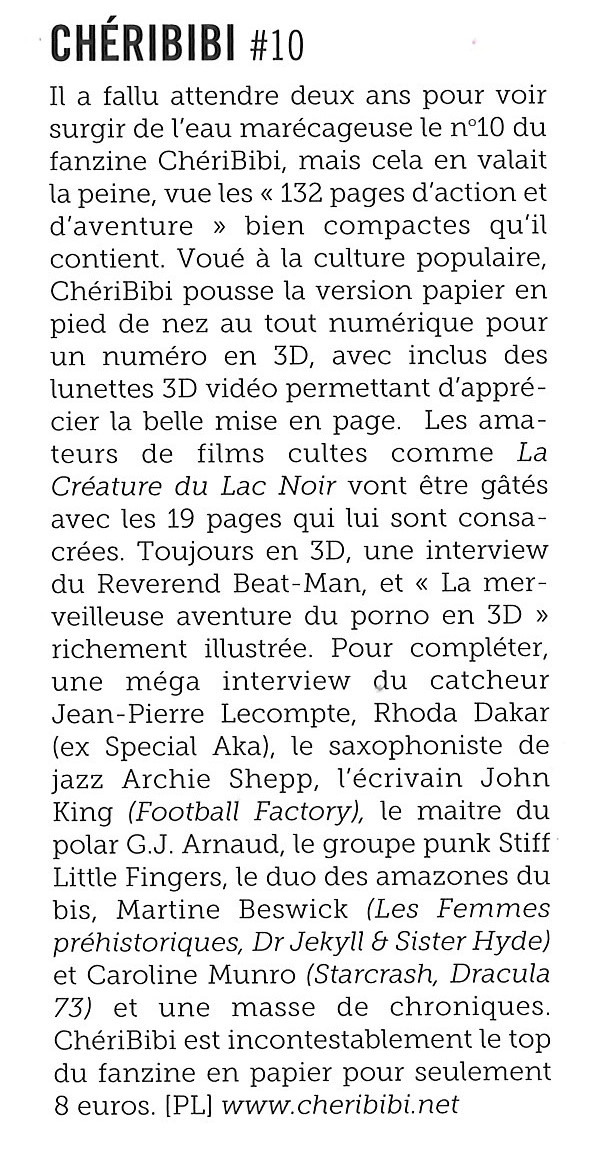 CHÉRIBIBI #10

Il a fallu attendre deux ans pour voir surgir de l'eau marécageuse le n°10 du fanzine ChériBibi, mais cela en valait la peine, vue les « 132 pages d'action et d'aventure » bien compactes qu'il contient. Voué à la culture populaire, ChériBibi pousse la version papier en pied de nez au tout numérique pour un numéro en 3D, avec inclus des lunettes 3D vidéo permettant d'apprécier la belle mise en page. Les amateurs de films cultes comme La Créature du Lac Noir vont être gâtés avec les 19 pages qui lui sont consacrées. Toujours en 3D, une interview du Reverend Beat-Man, et « La merveilleuse aventure du porno en 3D » richement illustrée. Pour compléter, une méga interview du catcheur Jean-Pierre Lecompte, Rhoda Dakar (ex Special Aka), le saxophoniste de jazz Archie Shepp, l'écrivain John King (Football Factory), le maitre du polar G.J. Arnaud, le groupe punk Stiff Little Fingers, le duo des amazones du bis, Martine Beswick (Les Femmes préhistoriques, Dr Jekyll & Sister Hyde) et Caroline Munro (Starcrash, Dracula 73) et une masse de chroniques. ChériBibi est incontestablement le top du fanzine en papier pour seulement 8 euros. [PL] www.cheribibi.net